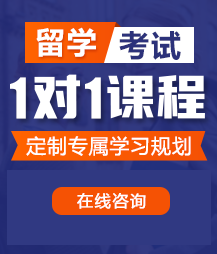 留学 考试

1对1课程

定制专属学习规划

在线咨询